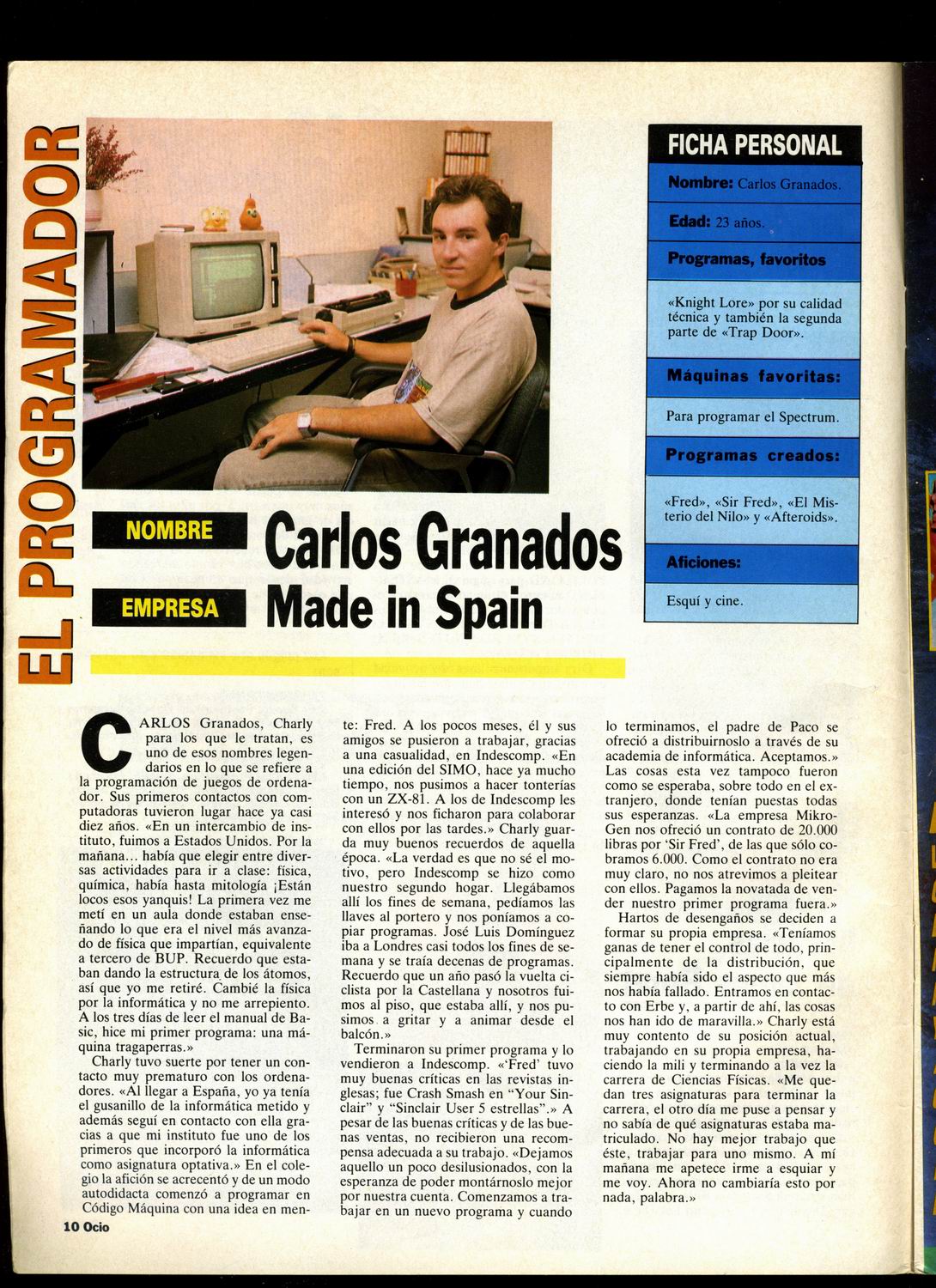 EL PROGRAMADOR

NOMBRE Carlos Granados

EMPRESA Made in Spain

FICHA PERSONAL

Nombre: Carlos Granados.

Edad: 23 años.

Programas, favoritos

«Knight Lore» por su calidad técnica y también la segunda parte de «Trap Door».

Máquinas favoritas:

Para programar el Spectrum.

Programas creados:

«Fred», «Sir Fred», «El Misterio del Nilo» y «Afteroids».

Aficiones:

Esquí y cine.

CARLOS Granados, Charly para los que le tratan, es uno de esos nombres legendarios en lo que se refiere a la programación de juegos de ordenador. Sus primeros contactos con computadoras tuvieron lugar hace ya casi diez años. «En un intercambio de instituto, fuimos a Estados Unidos. Por la mañana... había que elegir entre diversas actividades para ir a clase: física, química, había hasta mitología ¡Están locos esos yanquis! La primera vez me metí en un aula donde estaban enseñando lo que era el nivel más avanzado de física que impartían, equivalente a tercero de BUP. Recuerdo que estaban dando la estructura de los átomos, así que yo me retiré. Cambié la física por la informática y no me arrepiento. A los tres días de leer el manual de Basic, hice mi primer programa: una máquina tragaperras.»

Charly tuvo suerte por tener un contacto muy prematuro con los ordenadores. «Al llegar a España, yo ya tenía el gusanillo de la informática metido y además seguí en contacto con ella gracias a que mi instituto fue uno de los primeros que incorporó la informática como asignatura optativa.» En el colegio la afición se acrecentó y de un modo autodidacta comenzó a programar en Código Máquina con una idea en mente: Fred. A los pocos meses, él y sus amigos se pusieron a trabajar, gracias a una casualidad, en Indescomp. «En una edición del SIMO, hace ya mucho tiempo, nos pusimos a hacer tonterías con un ZX-81. A los de Indescomp les interesó y nos ficharon para colaborar con ellos por las tardes.» Charly guarda muy buenos recuerdos de aquella época. «La verdad es que no sé el motivo, pero Indescomp se hizo como nuestro segundo hogar. Llegábamos allí los fines de semana, pedíamos las llaves al portero y nos poníamos a copiar programas. José Luis Domínguez iba a Londres casi todos los fines de semana y se traía decenas de programas. Recuerdo que un año pasó la vuelta ciclista por la Castellana y nosotros fuimos al piso, que estaba allí, y nos pusimos a gritar y a animar desde el balcón.»

Terminaron su primer programa y lo vendieron a Indescomp. «'Fred' tuvo muy buenas críticas en las revistas inglesas; fue Crash Smash en "Your Sinclair" y "Sinclair User 5 estrellas".» A pesar de las buenas críticas y de las buenas ventas, no recibieron una recompensa adecuada a su trabajo. «Dejamos aquello un poco desilusionados, con la esperanza de poder montárnoslo mejor por nuestra cuenta. Comenzamos a trabajar en un nuevo programa y cuando lo terminamos, el padre de Paco se ofreció a distribuirnoslo a través de su academia de informática. Aceptamos.» Las cosas esta vez tampoco fueron como se esperaba, sobre todo en el extranjero, donde tenían puestas todas sus esperanzas. «La empresa Mikro-Gen nos ofreció un contrato de 20.000 libras por 'Sir Fred', de las que sólo cobramos 6.000. Como el contrato no era muy claro, no nos atrevimos a pleitear con ellos. Pagamos la novatada de vender nuestro primer programa fuera.»

Hartos de desengaños se deciden a formar su propia empresa. «Teníamos ganas de tener el control de todo, principalmente de la distribución, que siempre había sido el aspecto que más nos había fallado. Entramos en contacto con Erbe y, a partir de ahí, las cosas nos han ido de maravilla.» Charly está muy contento de su posición actual, trabajando en su propia empresa, haciendo la mili y terminando a la vez la carrera de Ciencias Físicas. «Me quedan tres asignaturas para terminar la carrera, el otro día me puse a pensar y no sabía de qué asignaturas estaba matriculado. No hay mejor trabajo que éste, trabajar para uno mismo. A mí mañana me apetece irme a esquiar y me voy. Ahora no cambiaría esto por nada, palabra.»

10 Ocio